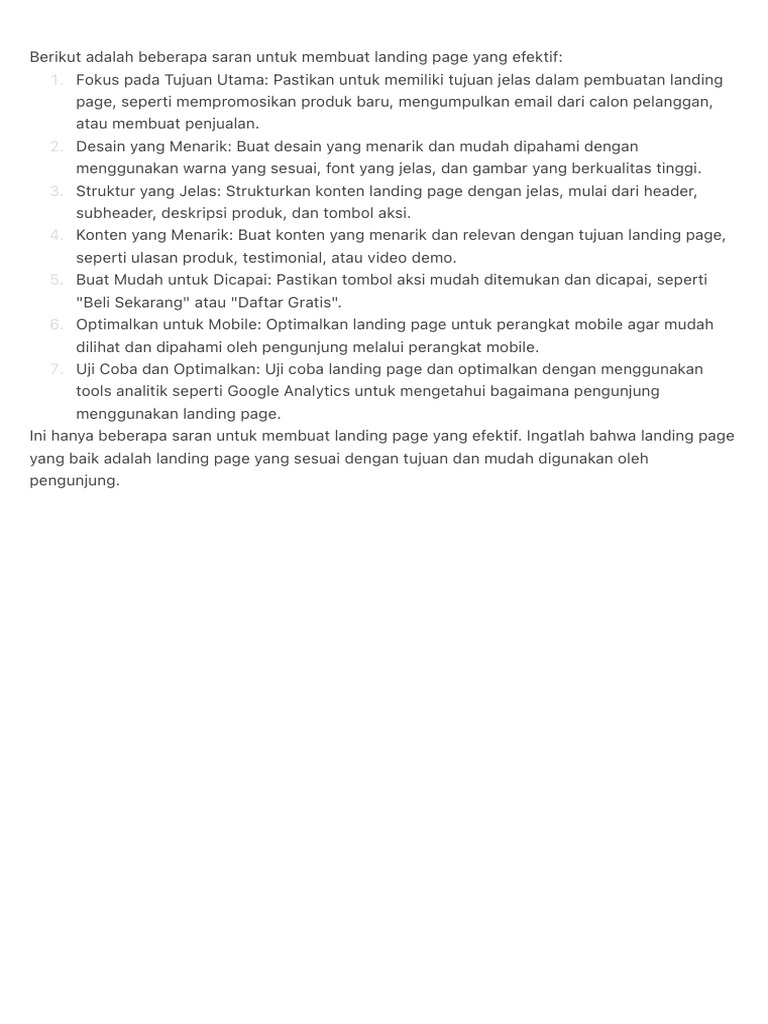 Berikut adalah beberapa saran untuk membuat landing page yang efektif:

1. Fokus pada Tujuan Utama: Pastikan untuk memiliki tujuan jelas dalam pembuatan landing page, seperti mempromosikan produk baru, mengumpulkan email dari calon pelanggan, atau membuat penjualan.
2. Desain yang Menarik: Buat desain yang menarik dan mudah dipahami dengan menggunakan warna yang sesuai, font yang jelas, dan gambar yang berkualitas tinggi.
3. Struktur yang Jelas: Strukturkan konten landing page dengan jelas, mulai dari header, subheader, deskripsi produk, dan tombol aksi.
4. Konten yang Menarik: Buat konten yang menarik dan relevan dengan tujuan landing page, seperti ulasan produk, testimonial, atau video demo.
5. Buat Mudah untuk Dicapai: Pastikan tombol aksi mudah ditemukan dan dicapai, seperti "Beli Sekarang" atau "Daftar Gratis".
6. Optimalkan untuk Mobile: Optimalkan landing page untuk perangkat mobile agar mudah dilihat dan dipahami oleh pengunjung melalui perangkat mobile.
7. Uji Coba dan Optimalkan: Uji coba landing page dan optimalkan dengan menggunakan tools analitik seperti Google Analytics untuk mengetahui bagaimana pengunjung menggunakan landing page.

Ini hanya beberapa saran untuk membuat landing page yang efektif. Ingatlah bahwa landing page yang baik adalah landing page yang sesuai dengan tujuan dan mudah digunakan oleh pengunjung.